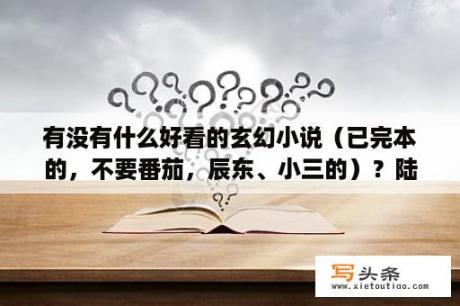 有没有什么好看的玄幻小说（已完本的，不要番茄，辰东、小三的）？陆

写头条
www.xietoutiao.com